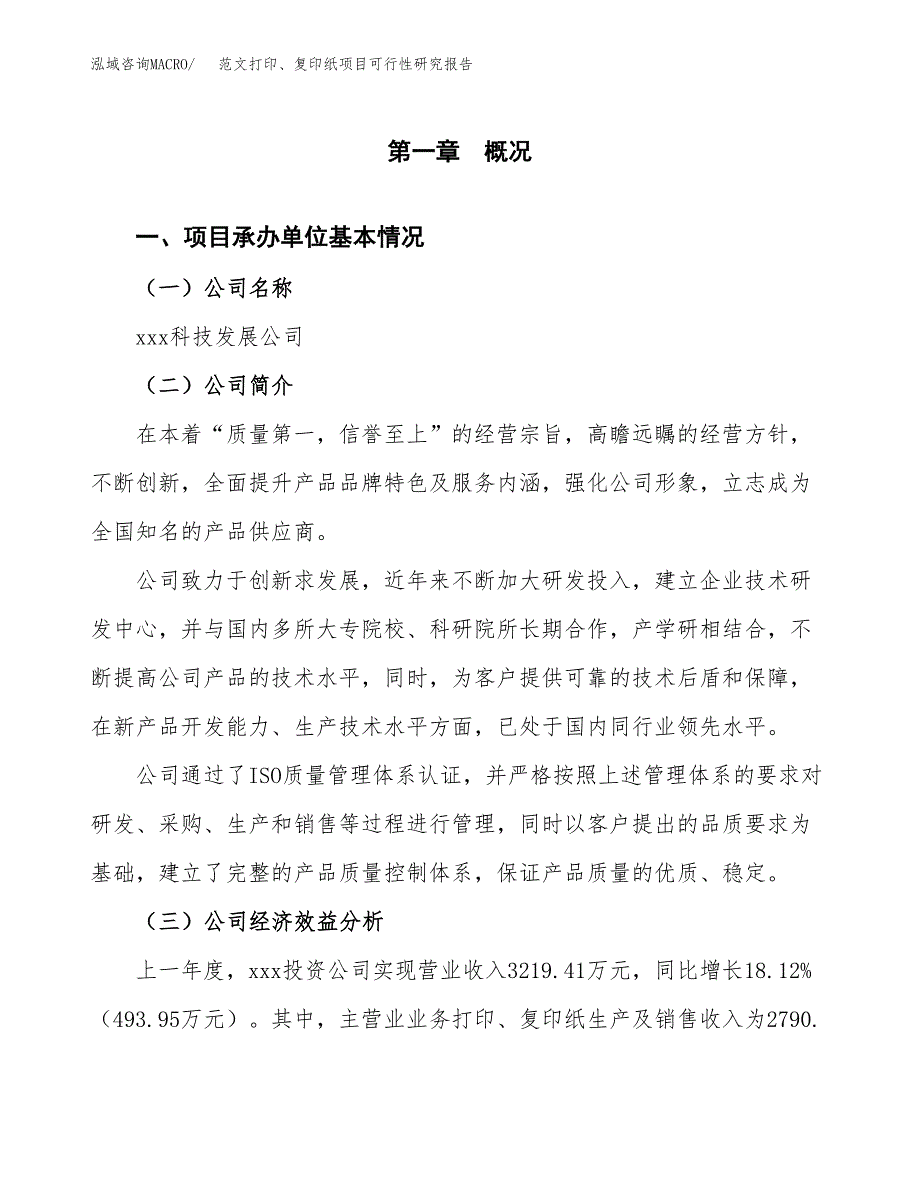 泓域咨询MACRO/　范文打印、复印纸项目可行性研究报告

第一章　概况

一、项目承办单位基本情况

（一）公司名称

xxx科技发展公司

（二）公司简介

在本着“质量第一，信誉至上”的经营宗旨，高瞻远瞩的经营方针，不断创新，全面提升产品品牌特色及服务内涵，强化公司形象，立志成为全国知名的产品供应商。

公司致力于创新求发展，近年来不断加大研发投入，建立企业技术研发中心，并与国内多所大专院校、科研院所长期合作，产学研相结合，不断提高公司产品的技术水平，同时，为客户提供可靠的技术后盾和保障，在新产品开发能力、生产技术水平方面，已处于国内同行业领先水平。

公司通过了ISO质量管理体系认证，并严格按照上述管理体系的要求对研发、采购、生产和销售等过程进行管理，同时以客户提出的品质要求为基础，建立了完整的产品质量控制体系，保证产品质量的优质、稳定。

（三）公司经济效益分析

上一年度，xxx投资公司实现营业收入3219.41万元，同比增长18.12%（493.95万元）。其中，主营业业务打印、复印纸生产及销售收入为2790.